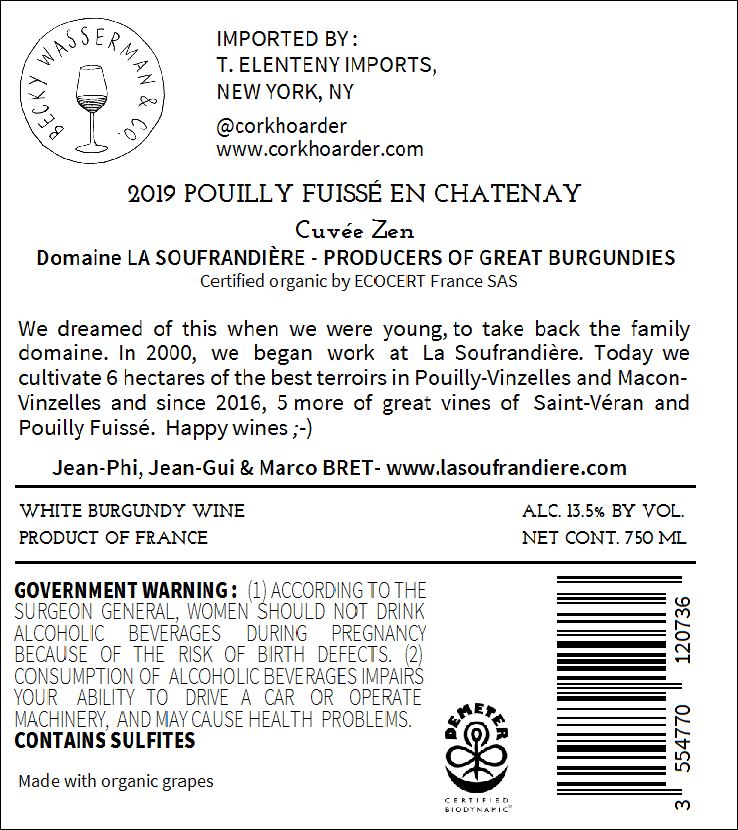 BECKY WASSERMAN & CO.

IMPORTED BY :
T. ELENTENY IMPORTS,
NEW YORK, NY

@corkhoarder
www.corkhoarder.com

2019 POUILLY FUISSÉ EN CHATENAY

Cuvée Zen

Domaine LA SOUFRANDIÈRE - PRODUCERS OF GREAT BURGUNDIES
Certified organic by ECOCERT France SAS

We dreamed of this when we were young, to take back the family domaine. In 2000, we began work at La Soufrandière. Today we cultivate 6 hectares of the best terroirs in Pouilly-Vinzelles and Macon-Vinzelles and since 2016, 5 more of great vines of Saint-Véran and Pouilly Fuissé. Happy wines ;-)

Jean-Phi, Jean-Gui & Marco BRET- www.lasoufrandiere.com

WHITE BURGUNDY WINE
PRODUCT OF FRANCE

ALC. 13.5% BY VOL.
NET CONT. 750 ML

GOVERNMENT WARNING : (1) ACCORDING TO THE SURGEON GENERAL, WOMEN SHOULD NOT DRINK ALCOHOLIC BEVERAGES DURING PREGNANCY BECAUSE OF THE RISK OF BIRTH DEFECTS. (2) CONSUMPTION OF ALCOHOLIC BEVERAGES IMPAIRS YOUR ABILITY TO DRIVE A CAR OR OPERATE MACHINERY, AND MAY CAUSE HEALTH PROBLEMS.
CONTAINS SULFITES

Made with organic grapes

DEMETER
CERTIFIED BIODYNAMIC®

3 554770 120736